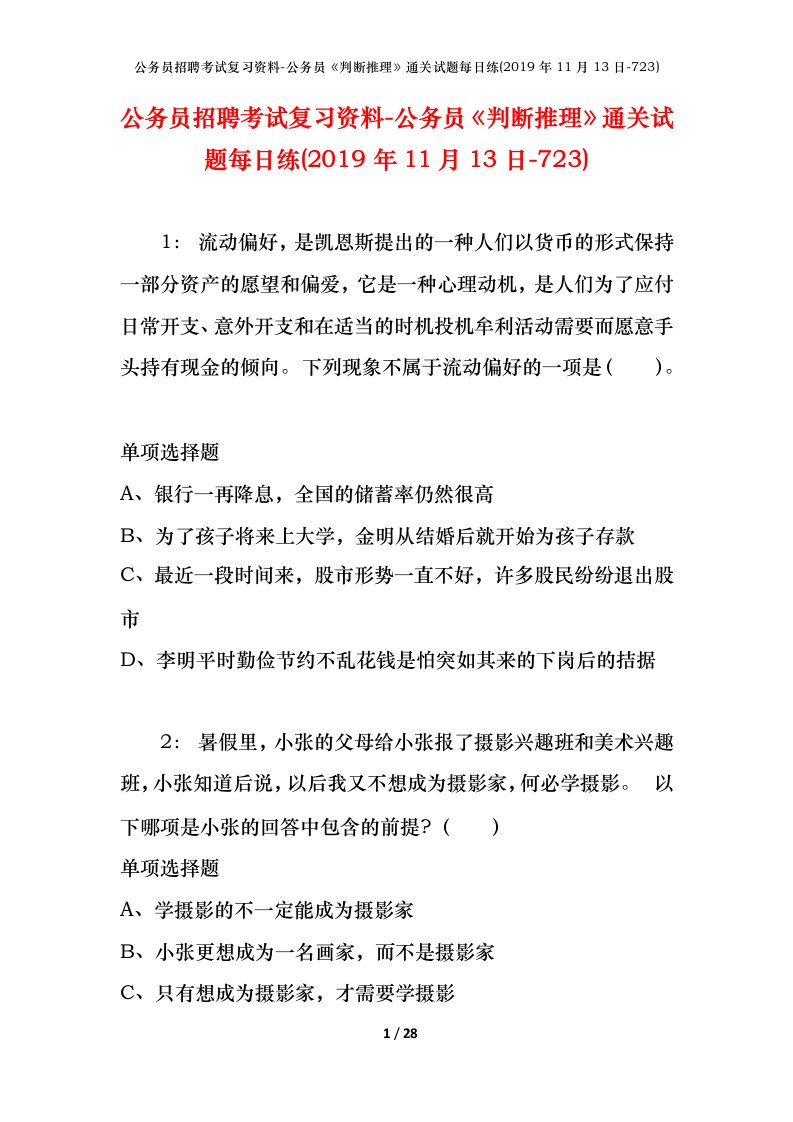 公务员招聘考试复习资料-公务员《判断推理》通关试题每日练(2019 年 11 月 13 日-723)

公务员招聘考试复习资料-公务员《判断推理》通关试题每日练(2019 年 11 月 13 日-723)

1： 流动偏好，是凯恩斯提出的一种人们以货币的形式保持一部分资产的愿望和偏爱，它是一种心理动机，是人们为了应付日常开支、意外开支和在适当的时机投机牟利活动需要而愿意手头持有现金的倾向。下列现象不属于流动偏好的一项是（　　）。

单项选择题

A、银行一再降息，全国的储蓄率仍然很高

B、为了孩子将来上大学，金明从结婚后就开始为孩子存款

C、最近一段时间来，股市形势一直不好，许多股民纷纷退出股市

D、李明平时勤俭节约不乱花钱是怕突如其来的下岗后的拮据

2： 暑假里，小张的父母给小张报了摄影兴趣班和美术兴趣班，小张知道后说，以后我又不想成为摄影家，何必学摄影。 以下哪项是小张的回答中包含的前提？（　　）

单项选择题

A、学摄影的不一定能成为摄影家

B、小张更想成为一名画家，而不是摄影家

C、只有想成为摄影家，才需要学摄影

1 / 28